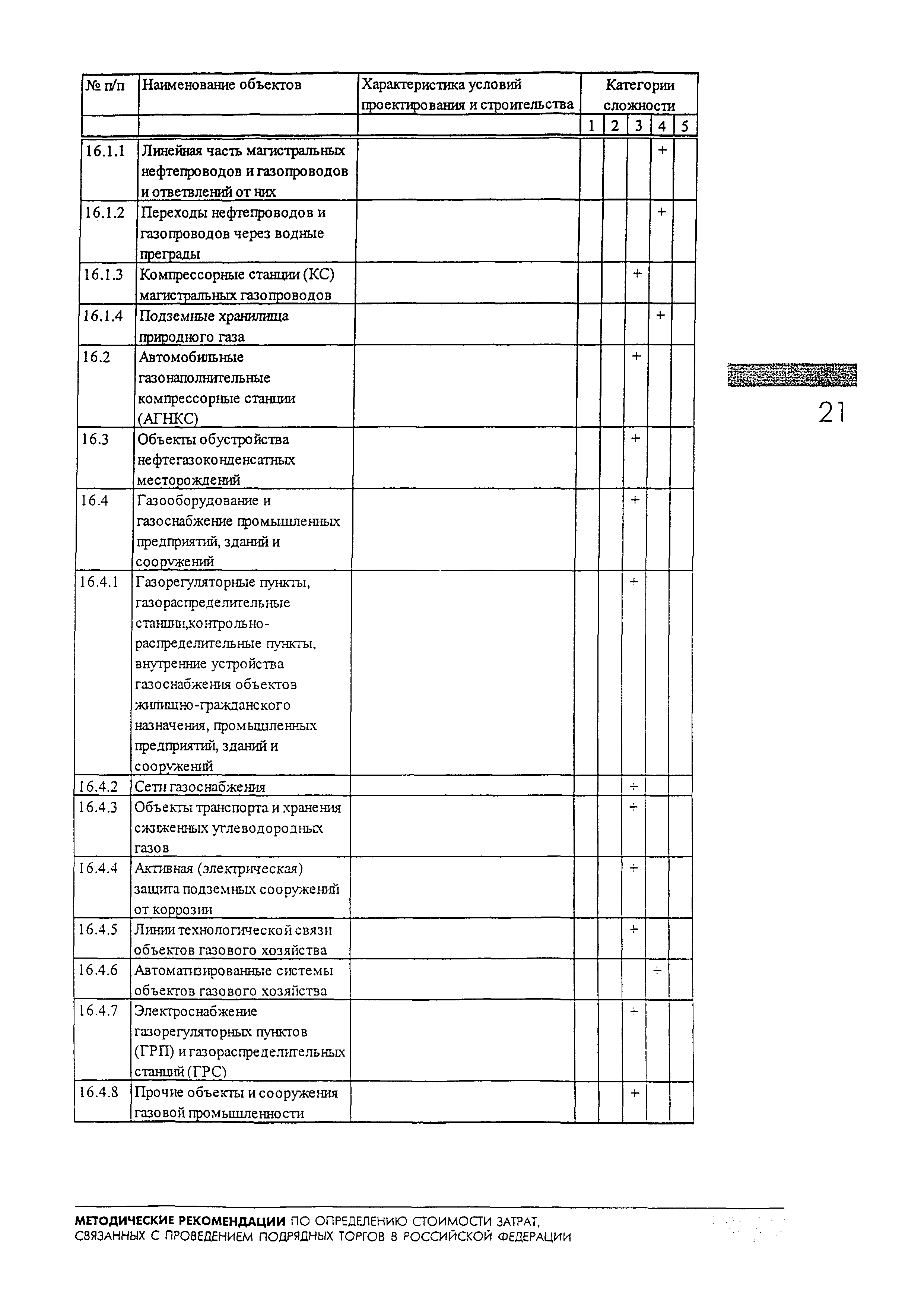 | № п/п | Наименование объектов | Характеристика условий проектирования и строительства | Категории сложности | | | | |
|---|---|---|---|---|---|---|---|
| | | | 1 | 2 | 3 | 4 | 5 |
| 16.1.1 | Линейная часть магистральных нефтепроводов и газопроводов и ответвлений от них | | | | | + | |
| 16.1.2 | Переходы нефтепроводов и газопроводов через водные преграды | | | | | + | |
| 16.1.3 | Компрессорные станции (КС) магистральных газопроводов | | | | + | | |
| 16.1.4 | Подземные хранилища природного газа | | | | | + | |
| 16.2 | Автомобильные газонаполнительные компрессорные станции (АГНКС) | | | | + | | |
| 16.3 | Объекты обустройства нефтегазоконденсатных месторождений | | | | + | | |
| 16.4 | Газооборудование и газоснабжение промышленных предприятий, зданий и сооружений | | | | + | | |
| 16.4.1 | Газорегуляторные пункты, газораспределительные станции,контрольно-распределительные пункты, внутренние устройства газоснабжения объектов жилищно-гражданского назначения, промышленных предприятий, зданий и сооружений | | | | + | | |
| 16.4.2 | Сети газоснабжения | | | | + | | |
| 16.4.3 | Объекты транспорта и хранения сжиженных углеводородных газов | | | | + | | |
| 16.4.4 | Активная (электрическая) защита подземных сооружений от коррозии | | | | + | | |
| 16.4.5 | Линии технологической связи объектов газового хозяйства | | | | + | | |
| 16.4.6 | Автоматизированные системы объектов газового хозяйства | | | | | + | |
| 16.4.7 | Электроснабжение газорегуляторных пунктов (ГРП) и газораспределительных станций (ГРС) | | | | + | | |
| 16.4.8 | Прочие объекты и сооружения газовой промышленности | | | | + | | |

21

МЕТОДИЧЕСКИЕ РЕКОМЕНДАЦИИ ПО ОПРЕДЕЛЕНИЮ СТОИМОСТИ ЗАТРАТ, СВЯЗАННЫХ С ПРОВЕДЕНИЕМ ПОДРЯДНЫХ ТОРГОВ В РОССИЙСКОЙ ФЕДЕРАЦИИ